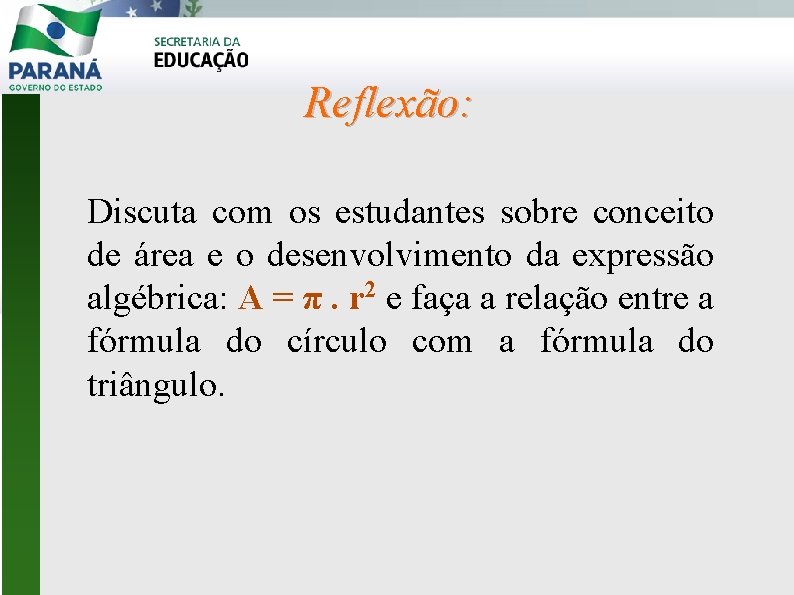 PARANÁ
GOVERNO DO ESTADO

SECRETARIA DA
EDUCAÇÃO

Reflexão:

Discuta com os estudantes sobre conceito de área e o desenvolvimento da expressão algébrica: $A = \pi . r^2$ e faça a relação entre a fórmula do círculo com a fórmula do triângulo.